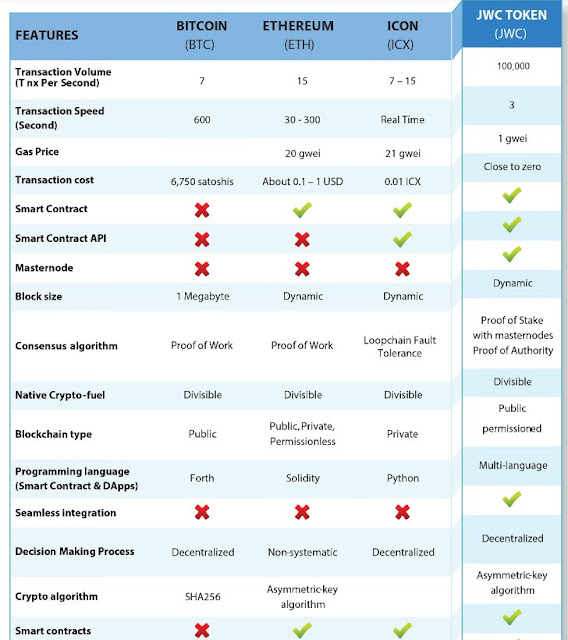 | FEATURES | BITCOIN (BTC) | ETHEREUM (ETH) | ICON (ICX) | JWC TOKEN (JWC) |
|---|---|---|---|---|
| Transaction Volume (T nx Per Second) | 7 | 15 | 7 – 15 | 100,000 |
| Transaction Speed (Second) | 600 | 30 - 300 | Real Time | 3 |
| Gas Price | | 20 gwei | 21 gwei | 1 gwei |
| Transaction cost | 6,750 satoshis | About 0.1 – 1 USD | 0.01 ICX | Close to zero |
| Smart Contract | ✗ | ✓ | ✓ | ✓ |
| Smart Contract API | ✗ | ✗ | ✓ | ✓ |
| Masternode | ✗ | ✗ | ✗ | ✓ |
| Block size | 1 Megabyte | Dynamic | Dynamic | Dynamic |
| Consensus algorithm | Proof of Work | Proof of Work | Loopchain Fault Tolerance | Proof of Stake with masternodes Proof of Authority |
| Native Crypto-fuel | Divisible | Divisible | Divisible | Divisible |
| Blockchain type | Public | Public, Private, Permissionless | Private | Public permissioned |
| Programming language (Smart Contract & DApps) | Forth | Solidity | Python | Multi-language |
| Seamless integration | ✗ | ✗ | ✗ | ✓ |
| Decision Making Process | Decentralized | Non-systematic | Decentralized | Decentralized |
| Crypto algorithm | SHA256 | Asymmetric-key algorithm | | Asymmetric-key algorithm |
| Smart contracts | ✗ | ✓ | ✓ | ✓ |